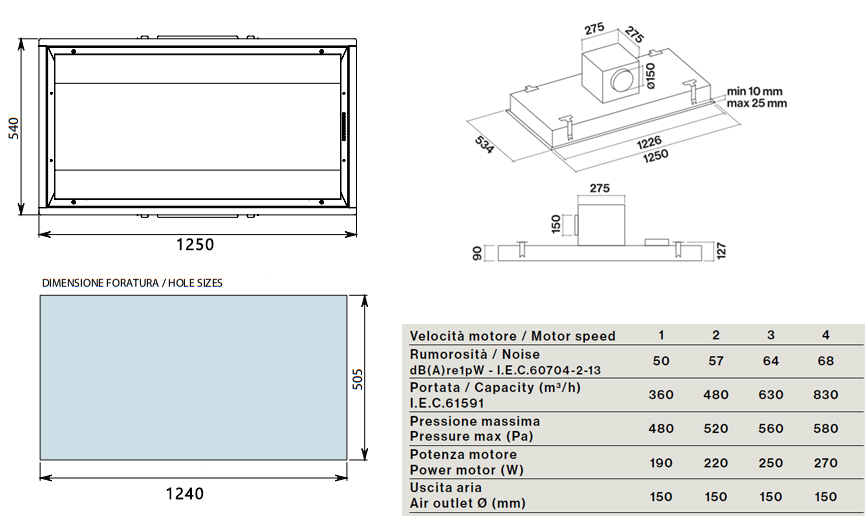 540

1250

275 275

ø150

min 10 mm
max 25 mm

534

1226
1250

275

150

90

127

DIMENSIONE FORATURA / HOLE SIZES

505

1240

| Velocità motore / Motor speed | 1 | 2 | 3 | 4 |
|---|---|---|---|---|
| Rumorosità / Noise dB(A)re1pW - I.E.C.60704-2-13 | 50 | 57 | 64 | 68 |
| Portata / Capacity (m³/h) I.E.C.61591 | 360 | 480 | 630 | 830 |
| Pressione massima Pressure max (Pa) | 480 | 520 | 560 | 580 |
| Potenza motore Power motor (W) | 190 | 220 | 250 | 270 |
| Uscita aria Air outlet Ø (mm) | 150 | 150 | 150 | 150 |